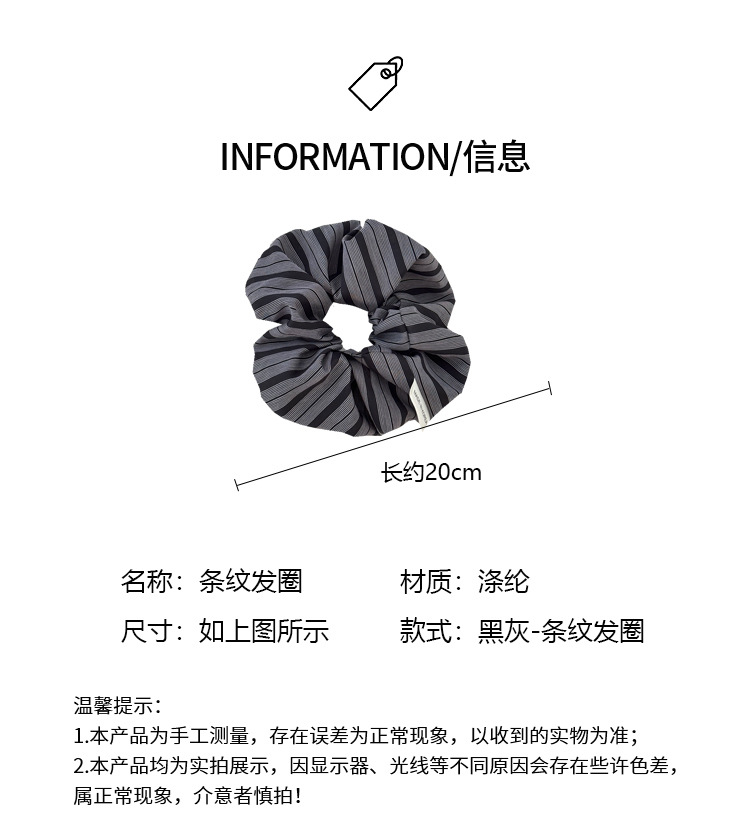 INFORMATION/信息

长约20cm

名称：条纹发圈 材质：涤纶

尺寸：如上图所示 款式：黑灰-条纹发圈

温馨提示：

1.本产品为手工测量，存在误差为正常现象，以收到的实物为准；

2.本产品均为实拍展示，因显示器、光线等不同原因会存在些许色差，属正常现象，介意者慎拍！